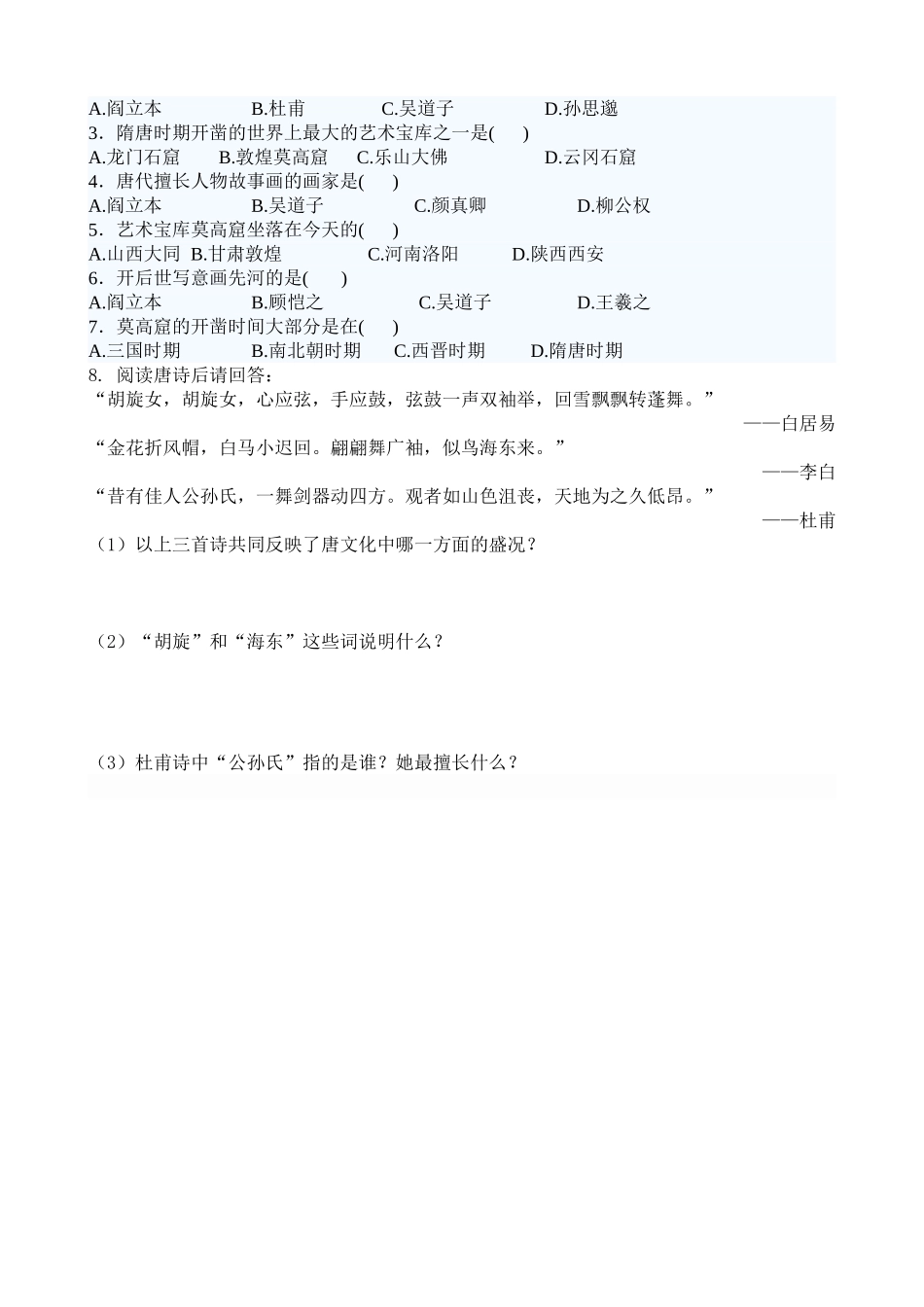 A.阎立本　B.杜甫　C.吴道子　D.孙思邈
3．隋唐时期开凿的世界上最大的艺术宝库之一是(　)
A.龙门石窟　B.敦煌莫高窟　C.乐山大佛　D.云冈石窟
4．唐代擅长人物故事画的画家是(　)
A.阎立本　B.吴道子　C.颜真卿　D.柳公权
5．艺术宝库莫高窟坐落在今天的(　)
A.山西大同　B.甘肃敦煌　C.河南洛阳　D.陕西西安
6．开后世写意画先河的是(　)
A.阎立本　B.顾恺之　C.吴道子　D.王羲之
7．莫高窟的开凿时间大部分是在(　)
A.三国时期　B.南北朝时期　C.西晋时期　D.隋唐时期
8. 阅读唐诗后请回答：
“胡旋女，胡旋女，心应弦，手应鼓，弦鼓一声双袖举，回雪飘飘转蓬舞。”
——白居易
“金花折风帽，白马小迟回。翩翩舞广袖，似鸟海东来。”
——李白
“昔有佳人公孙氏，一舞剑器动四方。观者如山色沮丧，天地为之久低昂。”
——杜甫
（1）以上三首诗共同反映了唐文化中哪一方面的盛况？

（2）“胡旋”和“海东”这些词说明什么？

（3）杜甫诗中“公孙氏”指的是谁？她最擅长什么？